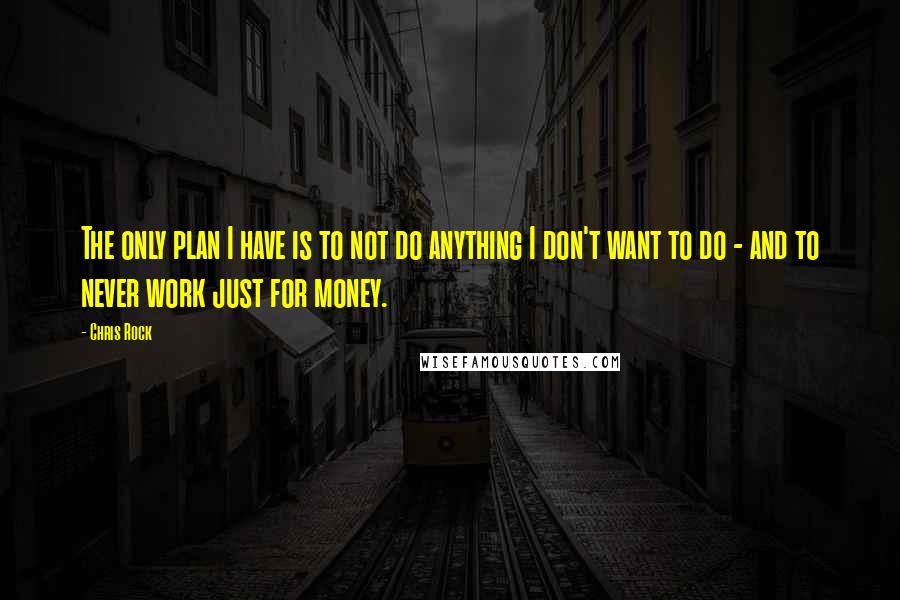 The only plan I have is to not do anything I don't want to do - and to never work just for money.

- Chris Rock

WISEFAMOUSQUOTES.COM